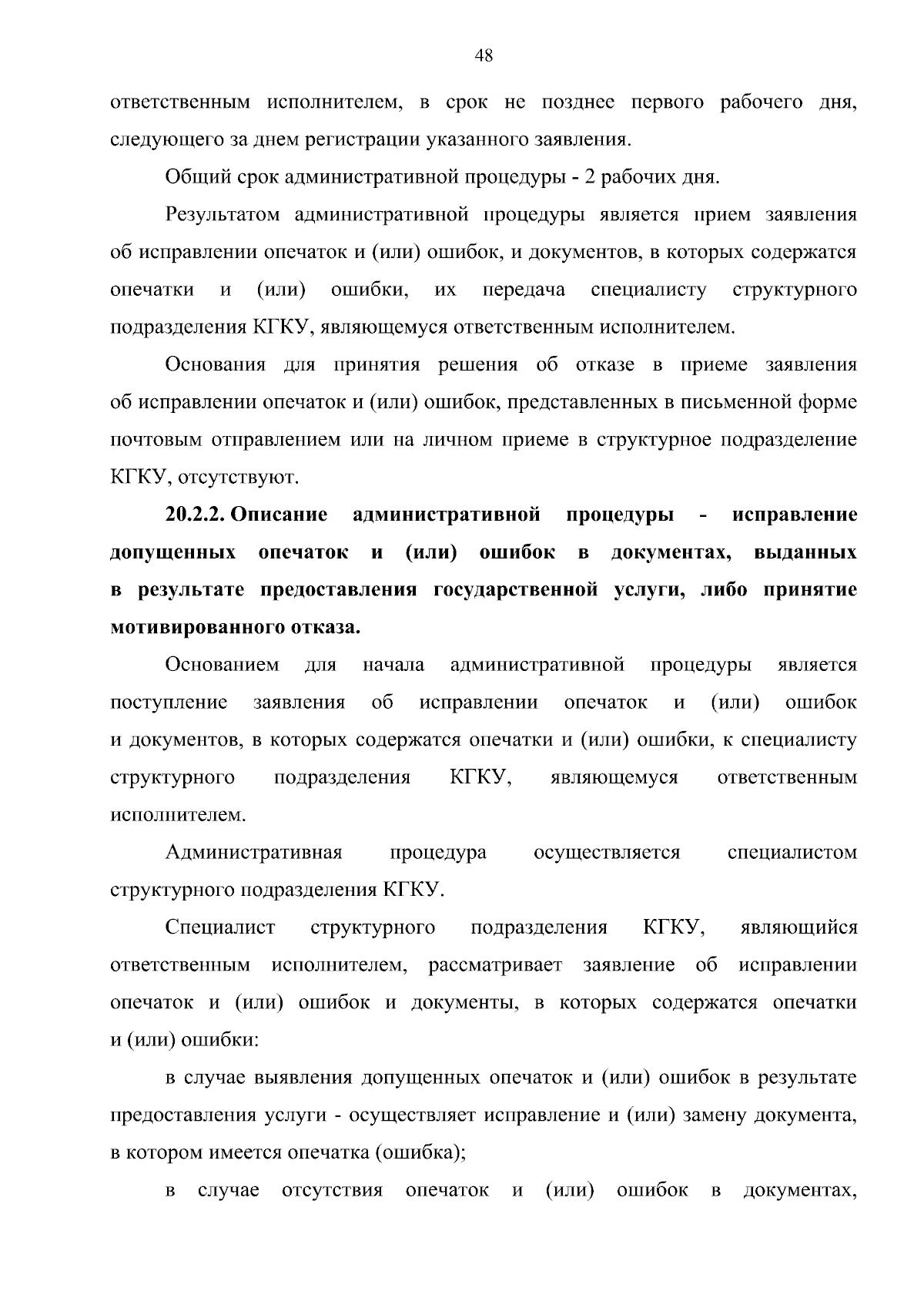 48

ответственным исполнителем, в срок не позднее первого рабочего дня, следующего за днем регистрации указанного заявления.

Общий срок административной процедуры - 2 рабочих дня.

Результатом административной процедуры является прием заявления об исправлении опечаток и (или) ошибок, и документов, в которых содержатся опечатки и (или) ошибки, их передача специалисту структурного подразделения КГКУ, являющемуся ответственным исполнителем.

Основания для принятия решения об отказе в приеме заявления об исправлении опечаток и (или) ошибок, представленных в письменной форме почтовым отправлением или на личном приеме в структурное подразделение КГКУ, отсутствуют.

20.2.2. Описание административной процедуры - исправление допущенных опечаток и (или) ошибок в документах, выданных в результате предоставления государственной услуги, либо принятие мотивированного отказа.

Основанием для начала административной процедуры является поступление заявления об исправлении опечаток и (или) ошибок и документов, в которых содержатся опечатки и (или) ошибки, к специалисту структурного подразделения КГКУ, являющемуся ответственным исполнителем.

Административная процедура осуществляется специалистом структурного подразделения КГКУ.

Специалист структурного подразделения КГКУ, являющийся ответственным исполнителем, рассматривает заявление об исправлении опечаток и (или) ошибок и документы, в которых содержатся опечатки и (или) ошибки:

в случае выявления допущенных опечаток и (или) ошибок в результате предоставления услуги - осуществляет исправление и (или) замену документа, в котором имеется опечатка (ошибка);

в случае отсутствия опечаток и (или) ошибок в документах,